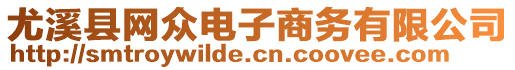 尤溪县网众电子商务有限公司
http://smtroywilde.cn.coovee.com